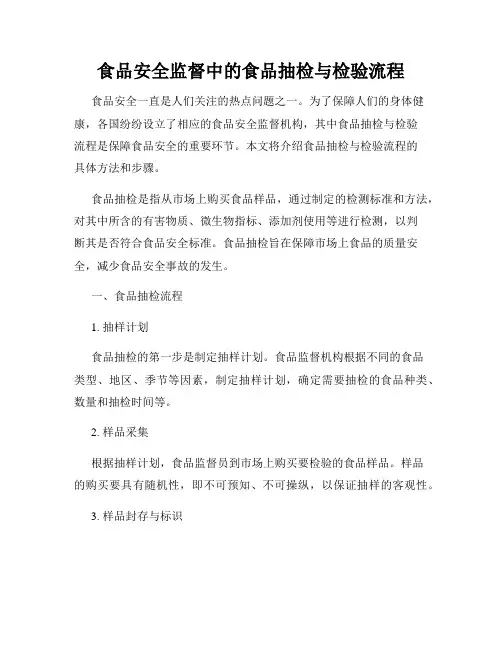 食品安全监督中的食品抽检与检验流程

食品安全一直是人们关注的热点问题之一。为了保障人们的身体健康，各国纷纷设立了相应的食品安全监督机构，其中食品抽检与检验流程是保障食品安全的重要环节。本文将介绍食品抽检与检验流程的具体方法和步骤。

食品抽检是指从市场上购买食品样品，通过制定的检测标准和方法，对其中所含的有害物质、微生物指标、添加剂使用等进行检测，以判断其是否符合食品安全标准。食品抽检旨在保障市场上食品的质量安全，减少食品安全事故的发生。

一、食品抽检流程

1. 抽样计划

食品抽检的第一步是制定抽样计划。食品监督机构根据不同的食品类型、地区、季节等因素，制定抽样计划，确定需要抽检的食品种类、数量和抽检时间等。

2. 样品采集

根据抽样计划，食品监督员到市场上购买要检验的食品样品。样品的购买要具有随机性，即不可预知、不可操纵，以保证抽样的客观性。

3. 样品封存与标识